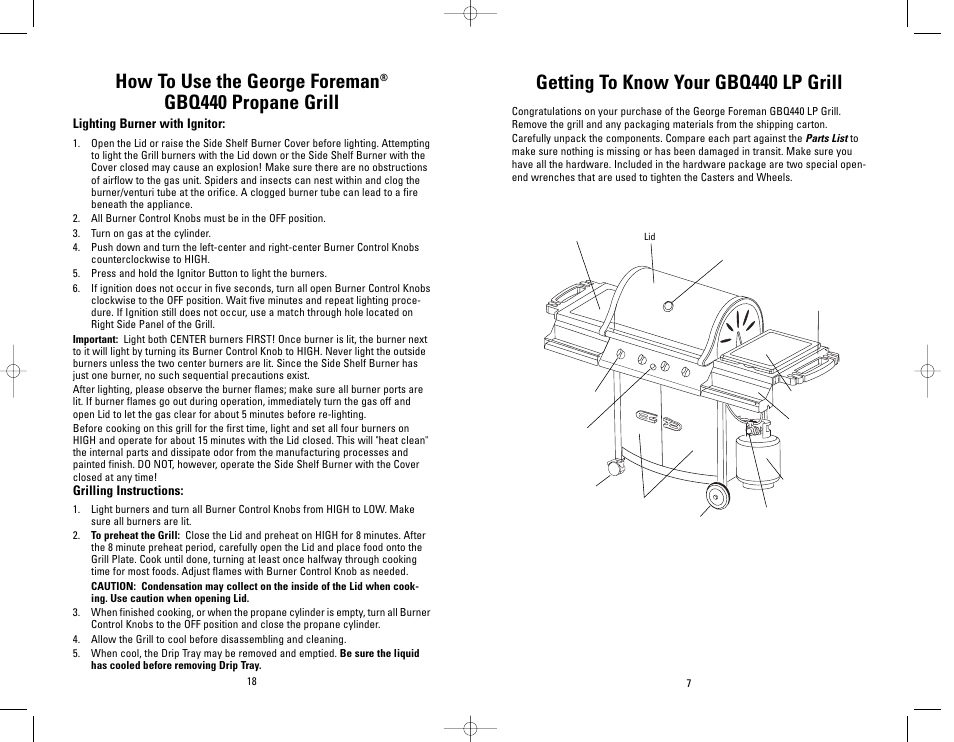 How To Use the George Foreman® GBQ440 Propane Grill

Lighting Burner with Ignitor:

1. Open the Lid or raise the Side Shelf Burner Cover before lighting. Attempting to light the Grill burners with the Lid down or the Side Shelf Burner with the Cover closed may cause an explosion! Make sure there are no obstructions of airflow to the gas unit. Spiders and insects can nest within and clog the burner/venturi tube at the orifice. A clogged burner tube can lead to a fire beneath the appliance.
2. All Burner Control Knobs must be in the OFF position.
3. Turn on gas at the cylinder.
4. Push down and turn the left-center and right-center Burner Control Knobs counterclockwise to HIGH.
5. Press and hold the Ignitor Button to light the burners.
6. If ignition does not occur in five seconds, turn all open Burner Control Knobs clockwise to the OFF position. Wait five minutes and repeat lighting procedure. If Ignition still does not occur, use a match through hole located on Right Side Panel of the Grill.

Important: Light both CENTER burners FIRST! Once burner is lit, the burner next to it will light by turning its Burner Control Knob to HIGH. Never light the outside burners unless the two center burners are lit. Since the Side Shelf Burner has just one burner, no such sequential precautions exist.

After lighting, please observe the burner flames; make sure all burner ports are lit. If burner flames go out during operation, immediately turn the gas off and open Lid to let the gas clear for about 5 minutes before re-lighting.

Before cooking on this grill for the first time, light and set all four burners on HIGH and operate for about 15 minutes with the Lid closed. This will "heat clean" the internal parts and dissipate odor from the manufacturing processes and painted finish. DO NOT, however, operate the Side Shelf Burner with the Cover closed at any time!

Grilling Instructions:

1. Light burners and turn all Burner Control Knobs from HIGH to LOW. Make sure all burners are lit.
2. To preheat the Grill: Close the Lid and preheat on HIGH for 8 minutes. After the 8 minute preheat period, carefully open the Lid and place food onto the Grill Plate. Cook until done, turning at least once halfway through cooking time for most foods. Adjust flames with Burner Control Knob as needed.
CAUTION: Condensation may collect on the inside of the Lid when cooking. Use caution when opening Lid.
3. When finished cooking, or when the propane cylinder is empty, turn all Burner Control Knobs to the OFF position and close the propane cylinder.
4. Allow the Grill to cool before disassembling and cleaning.
5. When cool, the Drip Tray may be removed and emptied. Be sure the liquid has cooled before removing Drip Tray.

18

Getting To Know Your GBQ440 LP Grill

Congratulations on your purchase of the George Foreman GBQ440 LP Grill. Remove the grill and any packaging materials from the shipping carton. Carefully unpack the components. Compare each part against the Parts List to make sure nothing is missing or has been damaged in transit. Make sure you have all the hardware. Included in the hardware package are two special open-end wrenches that are used to tighten the Casters and Wheels.

Lid

7